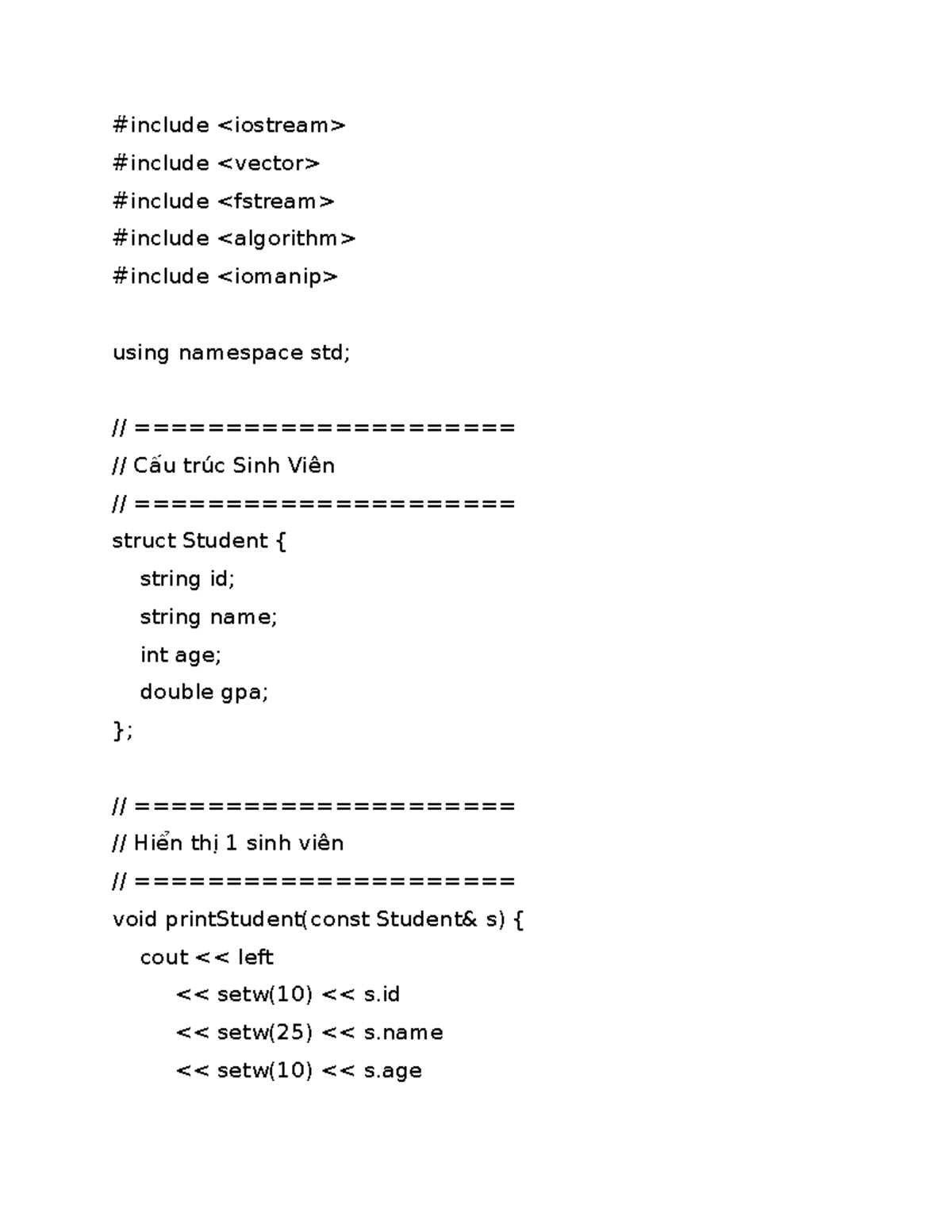 #include <iostream>
#include <vector>
#include <fstream>
#include <algorithm>
#include <iomanip>

using namespace std;

// =====================
// Cấu trúc Sinh Viên
// =====================
struct Student {
    string id;
    string name;
    int age;
    double gpa;
};

// =====================
// Hiển thị 1 sinh viên
// =====================
void printStudent(const Student& s) {
    cout << left
        << setw(10) << s.id
        << setw(25) << s.name
        << setw(10) << s.age